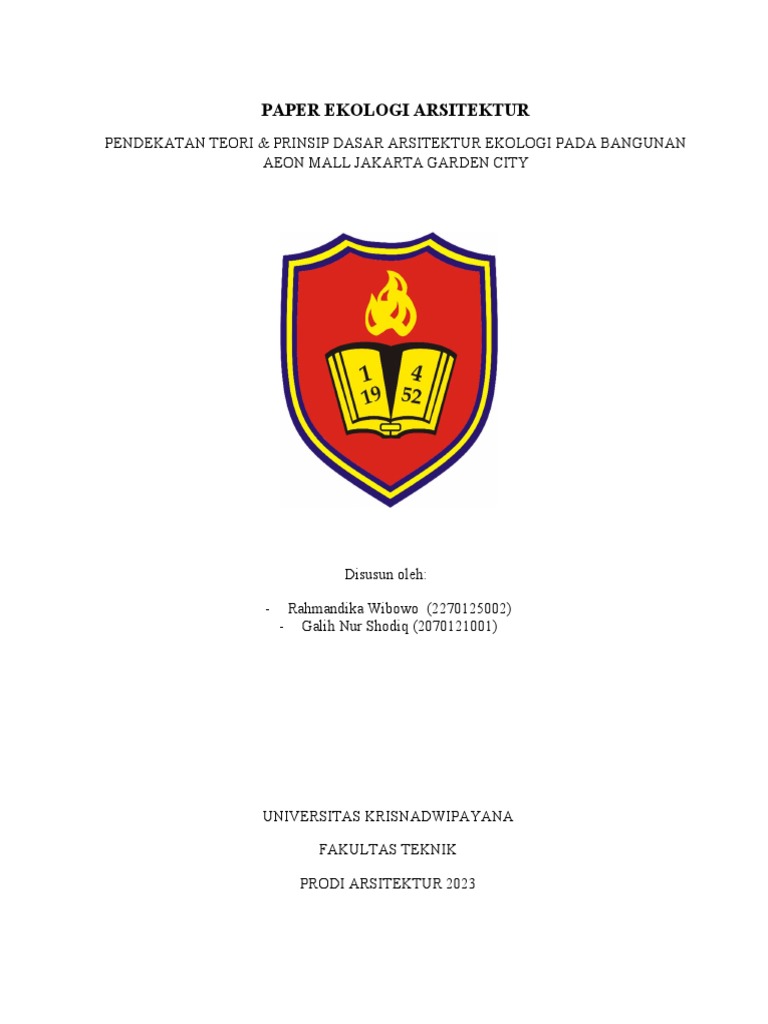 PAPER EKOLOGI ARSITEKTUR

PENDEKATAN TEORI & PRINSIP DASAR ARSITEKTUR EKOLOGI PADA BANGUNAN AEON MALL JAKARTA GARDEN CITY

1 4
19 52

Disusun oleh:

- Rahmandika Wibowo (2270125002)
- Galih Nur Shodiq (2070121001)

UNIVERSITAS KRISNADWIPAYANA

FAKULTAS TEKNIK

PRODI ARSITEKTUR 2023